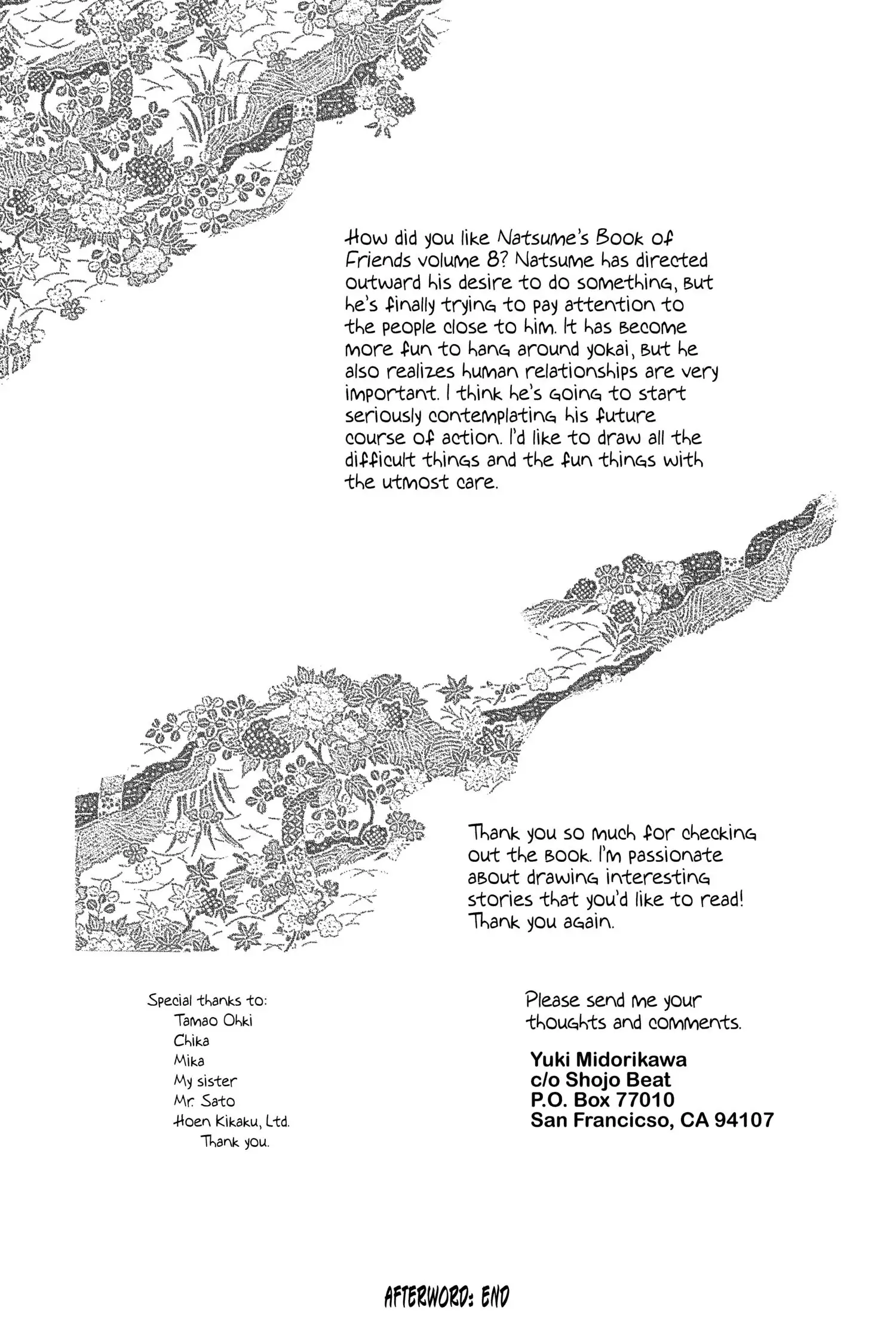 How did you like Natsume's Book of Friends volume 8? Natsume has directed outward his desire to do something, but he's finally trying to pay attention to the people close to him. It has become more fun to hang around yokai, but he also realizes human relationships are very important. I think he's going to start seriously contemplating his future course of action. I'd like to draw all the difficult things and the fun things with the utmost care.

Thank you so much for checking out the book. I'm passionate about drawing interesting stories that you'd like to read! Thank you again.

Special thanks to:
Tamao Ohki
Chika
Mika
My sister
Mr. Sato
Hoen Kikaku, Ltd.
Thank you.

Please send me your thoughts and comments.

Yuki Midorikawa
c/o Shojo Beat
P.O. Box 77010
San Francicso, CA 94107

AFTERWORD: END